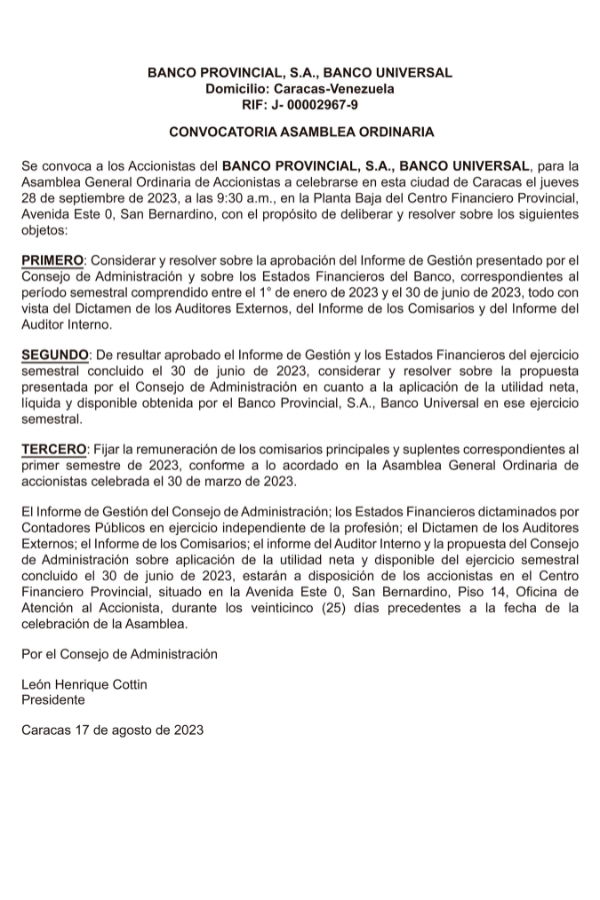 BANCO PROVINCIAL, S.A., BANCO UNIVERSAL
Domicilio: Caracas-Venezuela
RIF: J- 00002967-9

CONVOCATORIA ASAMBLEA ORDINARIA

Se convoca a los Accionistas del BANCO PROVINCIAL, S.A., BANCO UNIVERSAL, para la Asamblea General Ordinaria de Accionistas a celebrarse en esta ciudad de Caracas el jueves 28 de septiembre de 2023, a las 9:30 a.m., en la Planta Baja del Centro Financiero Provincial, Avenida Este 0, San Bernardino, con el propósito de deliberar y resolver sobre los siguientes objetos:

PRIMERO: Considerar y resolver sobre la aprobación del Informe de Gestión presentado por el Consejo de Administración y sobre los Estados Financieros del Banco, correspondientes al período semestral comprendido entre el 1° de enero de 2023 y el 30 de junio de 2023, todo con vista del Dictamen de los Auditores Externos, del Informe de los Comisarios y del Informe del Auditor Interno.

SEGUNDO: De resultar aprobado el Informe de Gestión y los Estados Financieros del ejercicio semestral concluido el 30 de junio de 2023, considerar y resolver sobre la propuesta presentada por el Consejo de Administración en cuanto a la aplicación de la utilidad neta, líquida y disponible obtenida por el Banco Provincial, S.A., Banco Universal en ese ejercicio semestral.

TERCERO: Fijar la remuneración de los comisarios principales y suplentes correspondientes al primer semestre de 2023, conforme a lo acordado en la Asamblea General Ordinaria de accionistas celebrada el 30 de marzo de 2023.

El Informe de Gestión del Consejo de Administración; los Estados Financieros dictaminados por Contadores Públicos en ejercicio independiente de la profesión; el Dictamen de los Auditores Externos; el Informe de los Comisarios; el informe del Auditor Interno y la propuesta del Consejo de Administración sobre aplicación de la utilidad neta y disponible del ejercicio semestral concluido el 30 de junio de 2023, estarán a disposición de los accionistas en el Centro Financiero Provincial, situado en la Avenida Este 0, San Bernardino, Piso 14, Oficina de Atención al Accionista, durante los veinticinco (25) días precedentes a la fecha de la celebración de la Asamblea.

Por el Consejo de Administración

León Henrique Cottin
Presidente

Caracas 17 de agosto de 2023